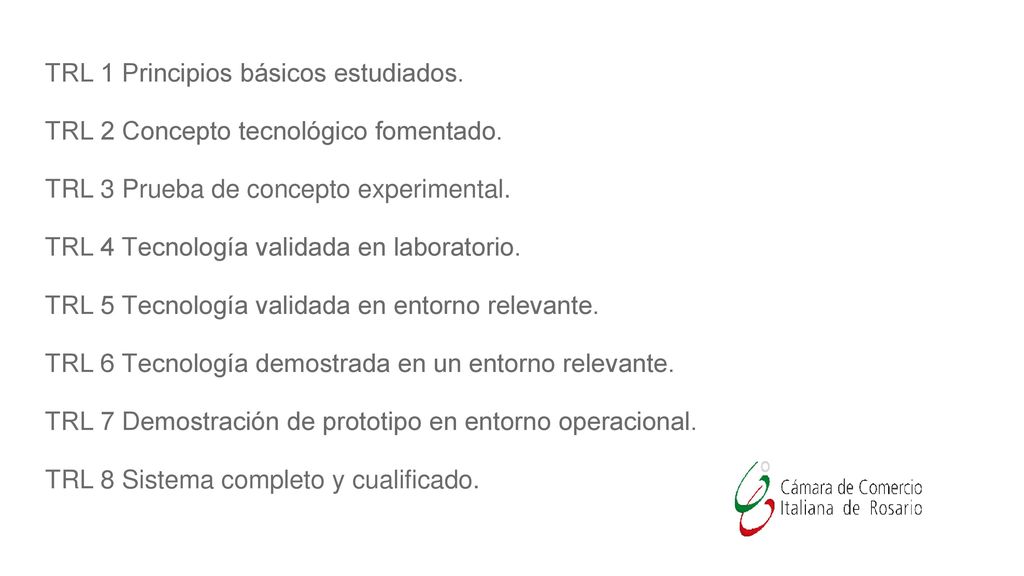 TRL 1 Principios básicos estudiados.

TRL 2 Concepto tecnológico fomentado.

TRL 3 Prueba de concepto experimental.

TRL 4 Tecnología validada en laboratorio.

TRL 5 Tecnología validada en entorno relevante.

TRL 6 Tecnología demostrada en un entorno relevante.

TRL 7 Demostración de prototipo en entorno operacional.

TRL 8 Sistema completo y cualificado.

Cámara de Comercio
Italiana de Rosario